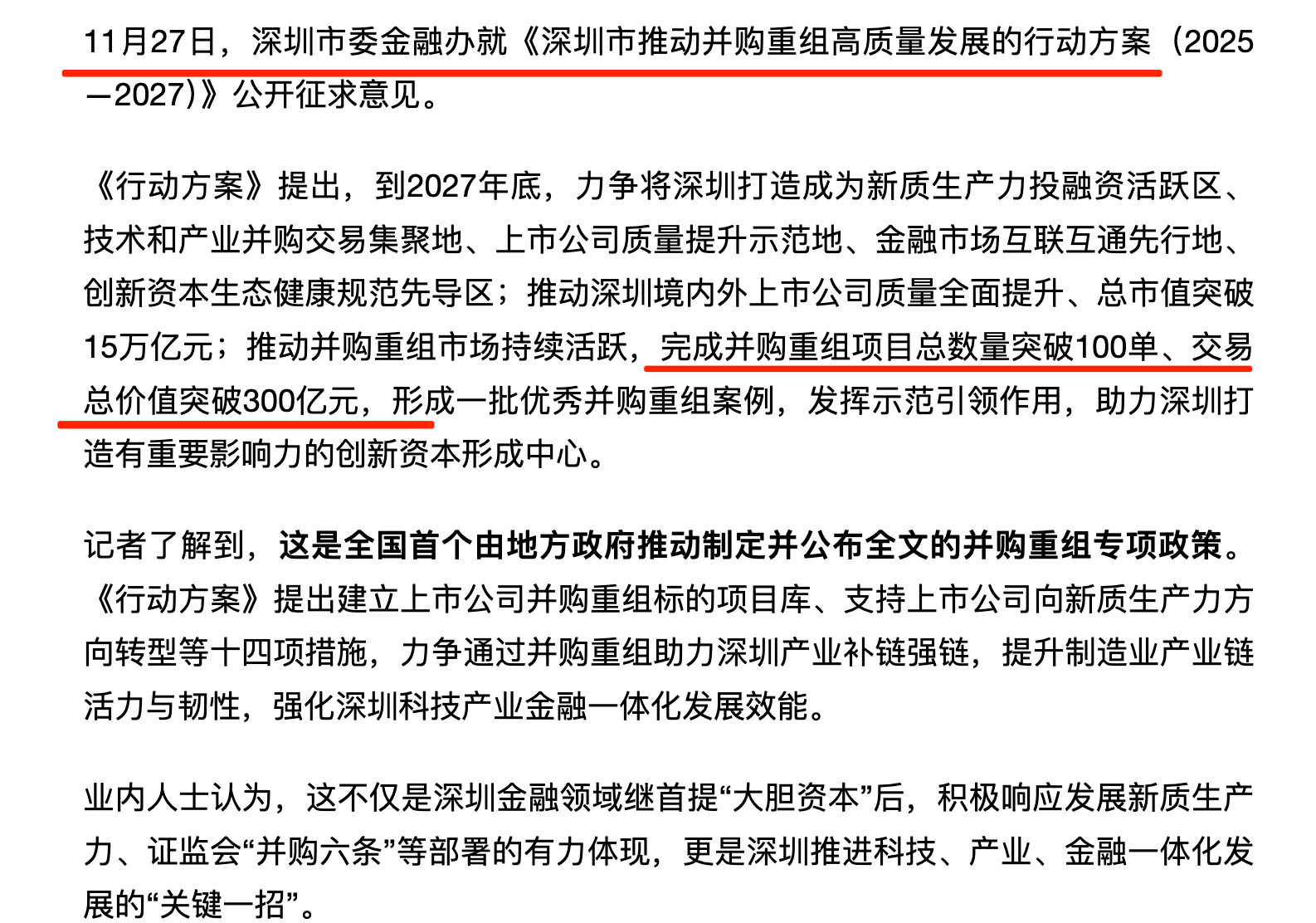 11月27日，深圳市委金融办就《深圳市推动并购重组高质量发展的行动方案（2025—2027）》公开征求意见。

《行动方案》提出，到2027年底，力争将深圳打造成为新质生产力投融资活跃区、技术和产业并购交易集聚地、上市公司质量提升示范地、金融市场互联互通先行地、创新资本生态健康规范先导区；推动深圳境内外上市公司质量全面提升、总市值突破15万亿元；推动并购重组市场持续活跃，完成并购重组项目总数量突破100单、交易总价值突破300亿元，形成一批优秀并购重组案例，发挥示范引领作用，助力深圳打造有重要影响力的创新资本形成中心。

记者了解到，这是全国首个由地方政府推动制定并公布全文的并购重组专项政策。《行动方案》提出建立上市公司并购重组标的项目库、支持上市公司向新质生产力方向转型等十四项措施，力争通过并购重组助力深圳产业补链强链，提升制造业产业链活力与韧性，强化深圳科技产业金融一体化发展效能。

业内人士认为，这不仅是深圳金融领域继首提“大胆资本”后，积极响应发展新质生产力、证监会“并购六条”等部署的有力体现，更是深圳推进科技、产业、金融一体化发展的“关键一招”。